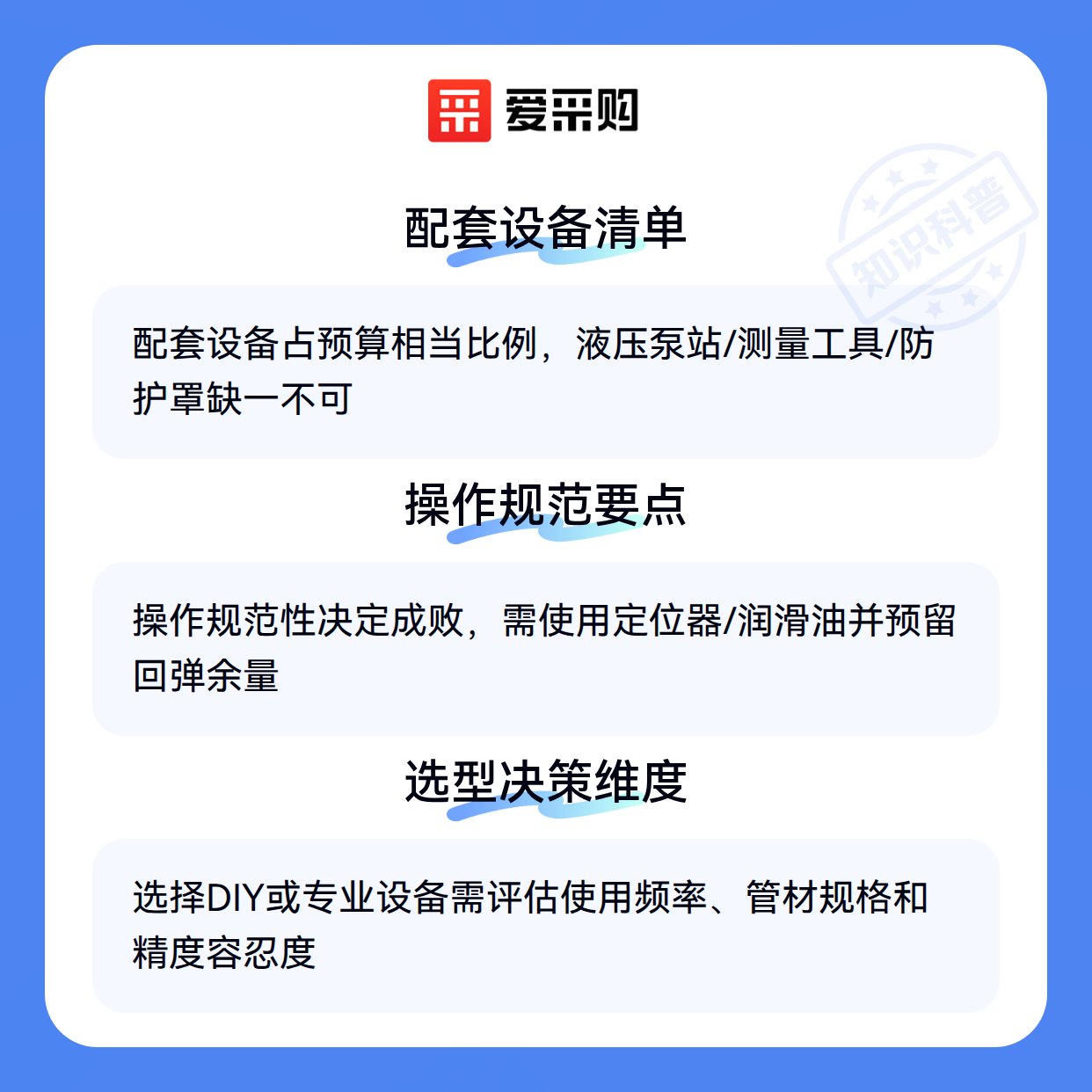 爱采购

配套设备清单

配套设备占预算相当比例，液压泵站/测量工具/防护罩缺一不可

操作规范要点

操作规范性决定成败，需使用定位器/润滑油并预留回弹余量

选型决策维度

选择DIY或专业设备需评估使用频率、管材规格和精度容忍度

知识科普